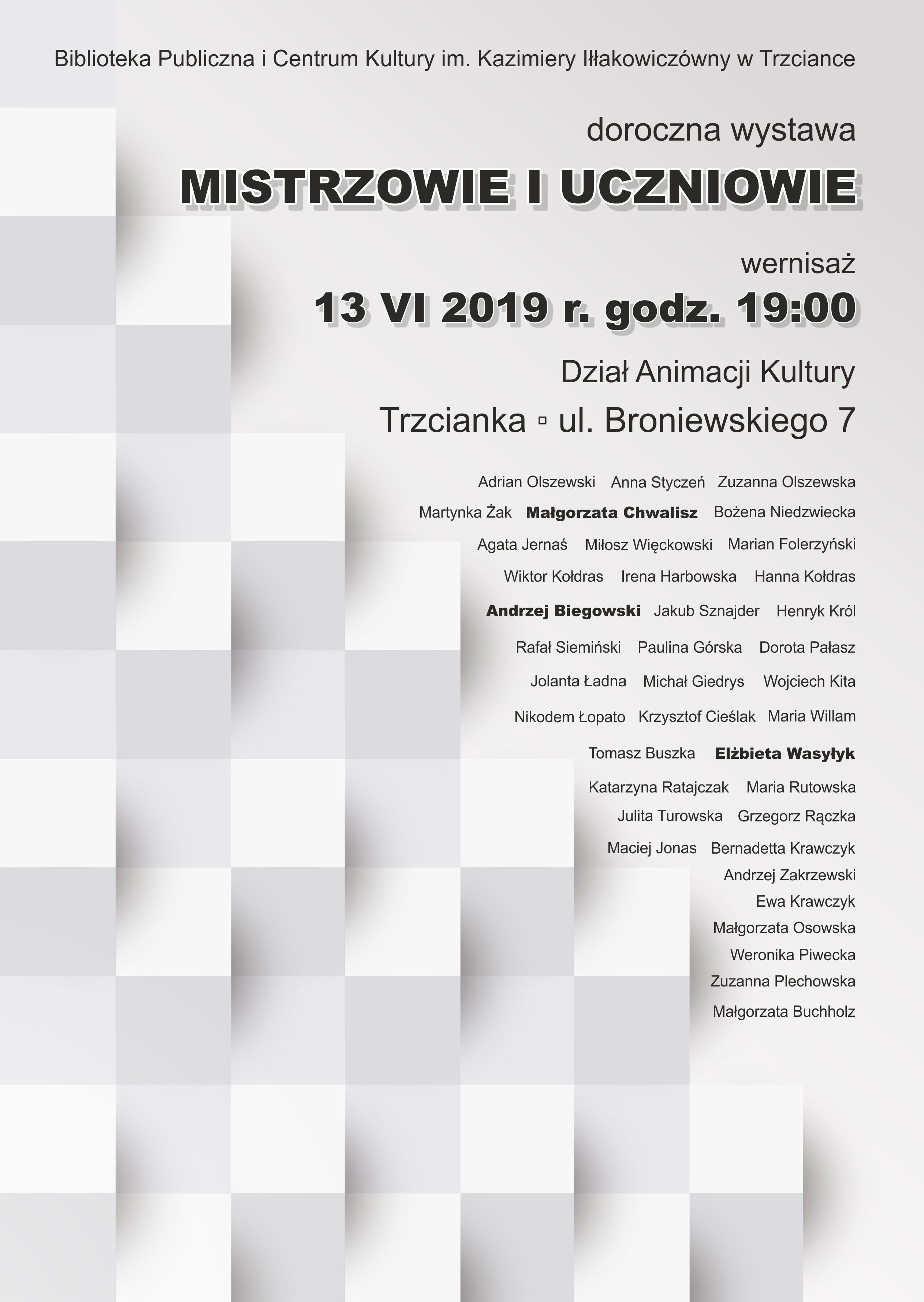 Biblioteka Publiczna i Centrum Kultury im. Kazimiery Iłłakowiczówny w Trzciance

doroczna wystawa

MISTRZOWIE I UCZNIOWIE

wernisaż

13 VI 2019 r. godz. 19:00

Dział Animacji Kultury

Trzcianka ▫ ul. Broniewskiego 7

Adrian Olszewski Anna Styczeń Zuzanna Olszewska

Martynka Żak Małgorzata Chwalisz Bożena Niedzwiecka

Agata Jernaś Miłosz Więckowski Marian Folerzyński

Wiktor Kołdras Irena Harbowska Hanna Kołdras

Andrzej Biegowski Jakub Sznajder Henryk Król

Rafał Siemiński Paulina Górska Dorota Pałasz

Jolanta Ładna Michał Giedrys Wojciech Kita

Nikodem Łopato Krzysztof Cieślak Maria Willam

Tomasz Buszka Elżbieta Wasyłyk

Katarzyna Ratajczak Maria Rutowska

Julita Turowska Grzegorz Rączka

Maciej Jonas Bernadetta Krawczyk

Andrzej Zakrzewski

Ewa Krawczyk

Małgorzata Osowska

Weronika Piwecka

Zuzanna Plechowska

Małgorzata Buchholz